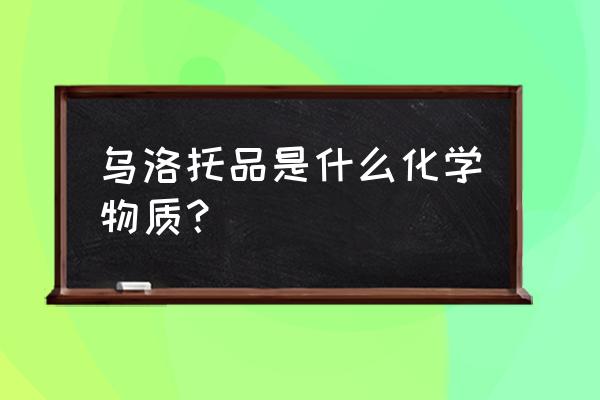 乌洛托品是什么化学物质？